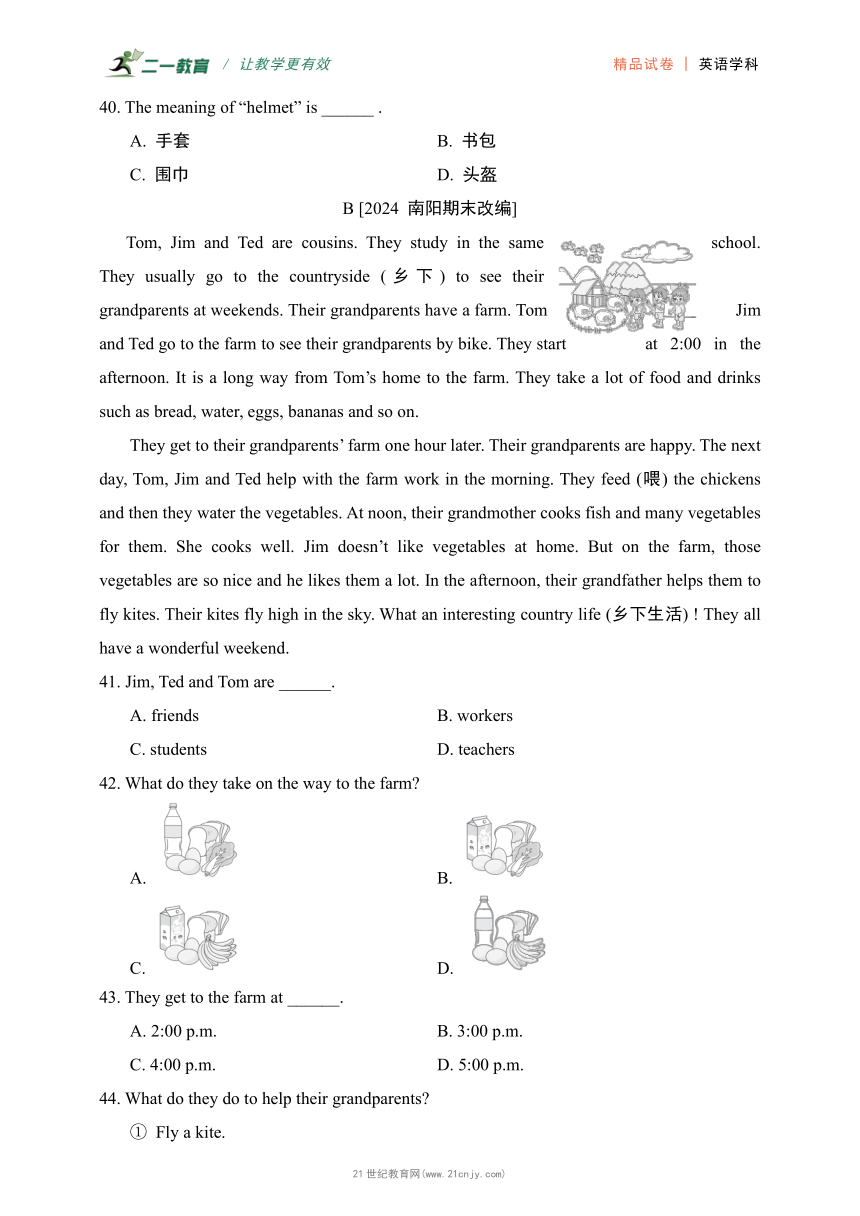 二一教育 / 让教学更有效

精品试卷 | 英语学科

40. The meaning of “helmet” is ______ .

A. 手套
B. 书包
C. 围巾
D. 头盔

B [2024 南阳期末改编]

Tom, Jim and Ted are cousins. They study in the same school. They usually go to the countryside (乡下) to see their grandparents at weekends. Their grandparents have a farm. Tom Jim and Ted go to the farm to see their grandparents by bike. They start at 2:00 in the afternoon. It is a long way from Tom’s home to the farm. They take a lot of food and drinks such as bread, water, eggs, bananas and so on.

They get to their grandparents’ farm one hour later. Their grandparents are happy. The next day, Tom, Jim and Ted help with the farm work in the morning. They feed (喂) the chickens and then they water the vegetables. At noon, their grandmother cooks fish and many vegetables for them. She cooks well. Jim doesn’t like vegetables at home. But on the farm, those vegetables are so nice and he likes them a lot. In the afternoon, their grandfather helps them to fly kites. Their kites fly high in the sky. What an interesting country life (乡下生活) ! They all have a wonderful weekend.

41. Jim, Ted and Tom are ______.

A. friends
B. workers
C. students
D. teachers

42. What do they take on the way to the farm?

A.
B.
C.
D.

43. They get to the farm at ______.

A. 2:00 p.m.
B. 3:00 p.m.
C. 4:00 p.m.
D. 5:00 p.m.

44. What do they do to help their grandparents?

① Fly a kite.

21世纪教育网(www.21cnjy.com)